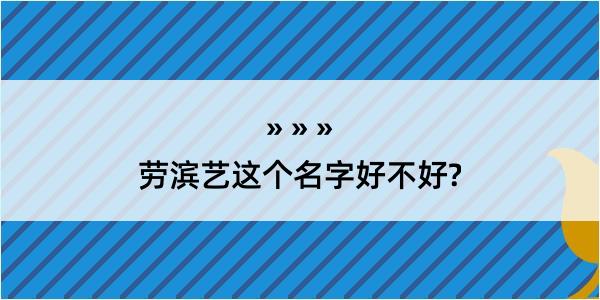 » » »

劳滨艺这个名字好不好?